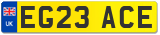 UK

EG23 ACE